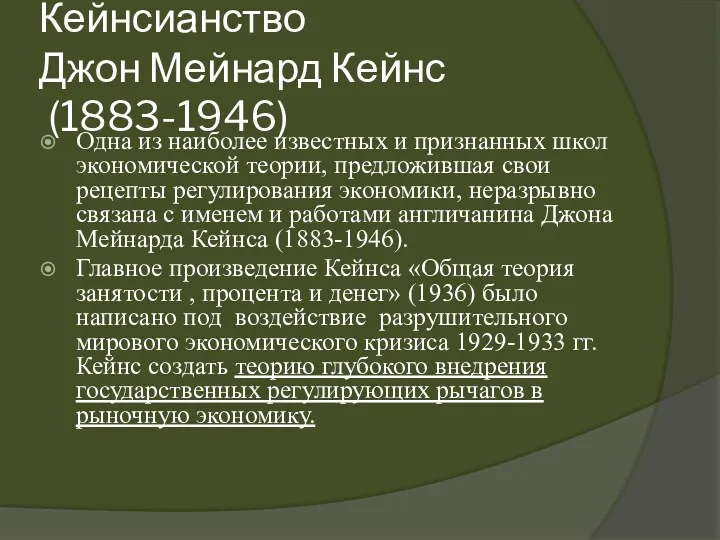 Кейнсианство
Джон Мейнард Кейнс
(1883-1946)

Одна из наиболее известных и признанных школ экономической теории, предложившая свои рецепты регулирования экономики, неразрывно связана с именем и работами англичанина Джона Мейнарда Кейнса (1883-1946).

Главное произведение Кейнса «Общая теория занятости , процента и денег» (1936) было написано под воздействие разрушительного мирового экономического кризиса 1929-1933 гг. Кейнс создать теорию глубокого внедрения государственных регулирующих рычагов в рыночную экономику.